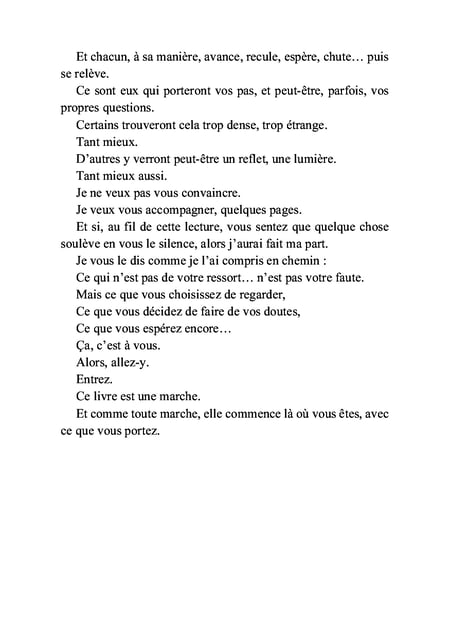 Et chacun, à sa manière, avance, recule, espère, chute… puis se relève.

Ce sont eux qui porteront vos pas, et peut-être, parfois, vos propres questions.

Certains trouveront cela trop dense, trop étrange.

Tant mieux.

D'autres y verront peut-être un reflet, une lumière.

Tant mieux aussi.

Je ne veux pas vous convaincre.

Je veux vous accompagner, quelques pages.

Et si, au fil de cette lecture, vous sentez que quelque chose soulève en vous le silence, alors j'aurai fait ma part.

Je vous le dis comme je l'ai compris en chemin :

Ce qui n'est pas de votre ressort… n'est pas votre faute.

Mais ce que vous choisissez de regarder,

Ce que vous décidez de faire de vos doutes,

Ce que vous espérez encore…

Ça, c'est à vous.

Alors, allez-y.

Entrez.

Ce livre est une marche.

Et comme toute marche, elle commence là où vous êtes, avec ce que vous portez.